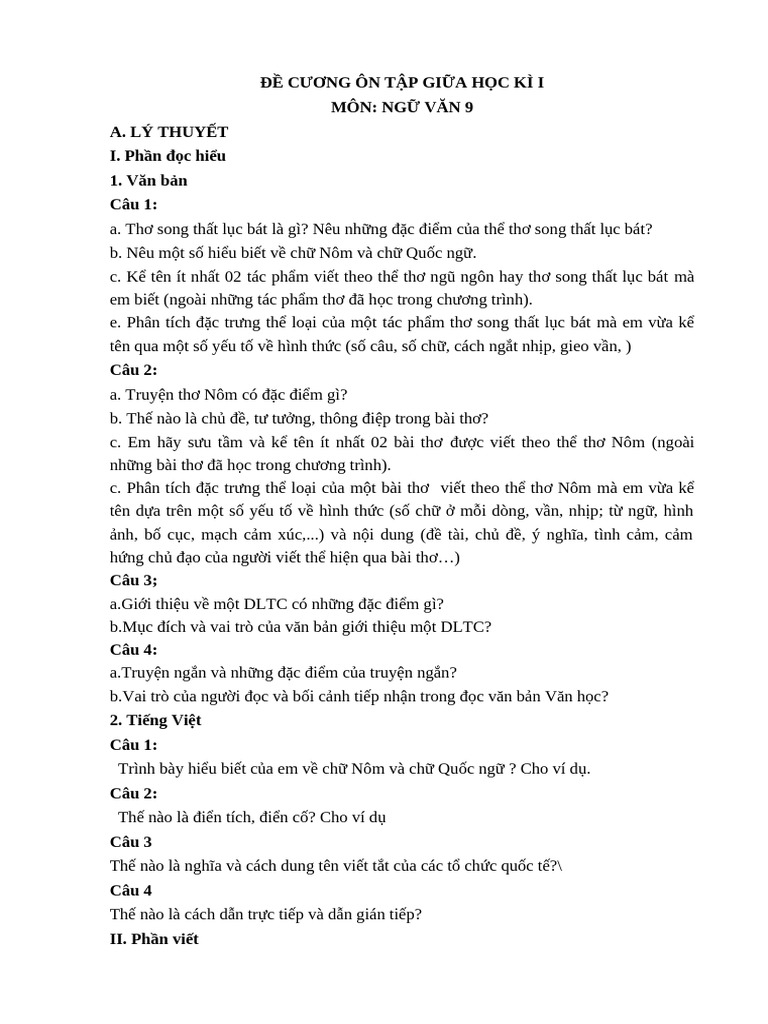 ĐỀ CƯƠNG ÔN TẬP GIỮA HỌC KÌ I
MÔN: NGỮ VĂN 9

A. LÝ THUYẾT
I. Phần đọc hiểu
1. Văn bản
Câu 1:
a. Thơ song thất lục bát là gì? Nêu những đặc điểm của thể thơ song thất lục bát?
b. Nêu một số hiểu biết về chữ Nôm và chữ Quốc ngữ.
c. Kể tên ít nhất 02 tác phẩm viết theo thể thơ ngũ ngôn hay thơ song thất lục bát mà em biết (ngoài những tác phẩm thơ đã học trong chương trình).
e. Phân tích đặc trưng thể loại của một tác phẩm thơ song thất lục bát mà em vừa kể tên qua một số yếu tố về hình thức (số câu, số chữ, cách ngắt nhịp, gieo vần, )
Câu 2:
a. Truyện thơ Nôm có đặc điểm gì?
b. Thế nào là chủ đề, tư tưởng, thông điệp trong bài thơ?
c. Em hãy sưu tầm và kể tên ít nhất 02 bài thơ được viết theo thể thơ Nôm (ngoài những bài thơ đã học trong chương trình).
c. Phân tích đặc trưng thể loại của một bài thơ viết theo thể thơ Nôm mà em vừa kể tên dựa trên một số yếu tố về hình thức (số chữ ở mỗi dòng, vần, nhịp; từ ngữ, hình ảnh, bố cục, mạch cảm xúc,...) và nội dung (đề tài, chủ đề, ý nghĩa, tình cảm, cảm hứng chủ đạo của người viết thể hiện qua bài thơ…)
Câu 3;
a.Giới thiệu về một DLTC có những đặc điểm gì?
b.Mục đích và vai trò của văn bản giới thiệu một DLTC?
Câu 4:
a.Truyện ngắn và những đặc điểm của truyện ngắn?
b.Vai trò của người đọc và bối cảnh tiếp nhận trong đọc văn bản Văn học?
2. Tiếng Việt
Câu 1:
Trình bày hiểu biết của em về chữ Nôm và chữ Quốc ngữ ? Cho ví dụ.
Câu 2:
Thế nào là điển tích, điển cố? Cho ví dụ
Câu 3
Thế nào là nghĩa và cách dung tên viết tắt của các tổ chức quốc tế?\
Câu 4
Thế nào là cách dẫn trực tiếp và dẫn gián tiếp?
II. Phần viết